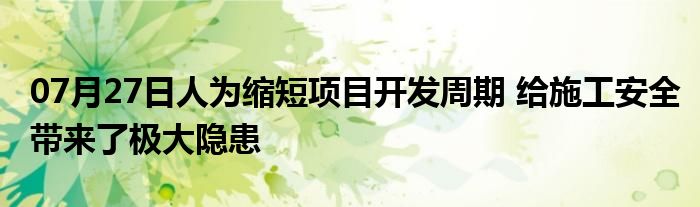 07月27日人为缩短项目开发周期 给施工安全带来了极大隐患